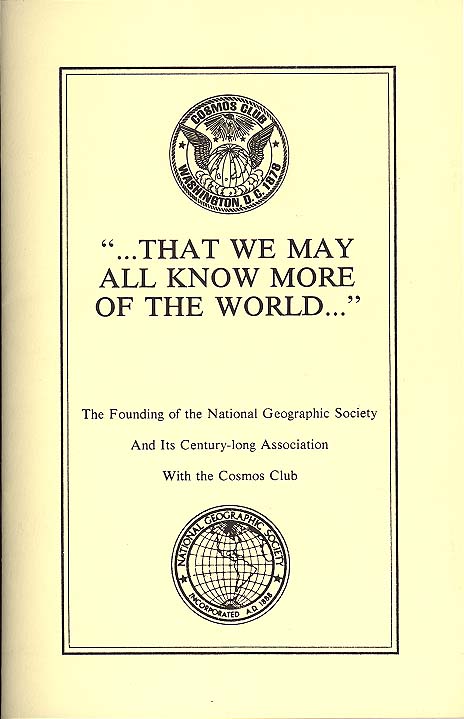 COSMOS CLUB
WASHINGTON, D.C. 1878

"...THAT WE MAY ALL KNOW MORE OF THE WORLD..."

The Founding of the National Geographic Society

And Its Century-long Association

With the Cosmos Club

NATIONAL GEOGRAPHIC SOCIETY
INCORPORATED A.D. 1888